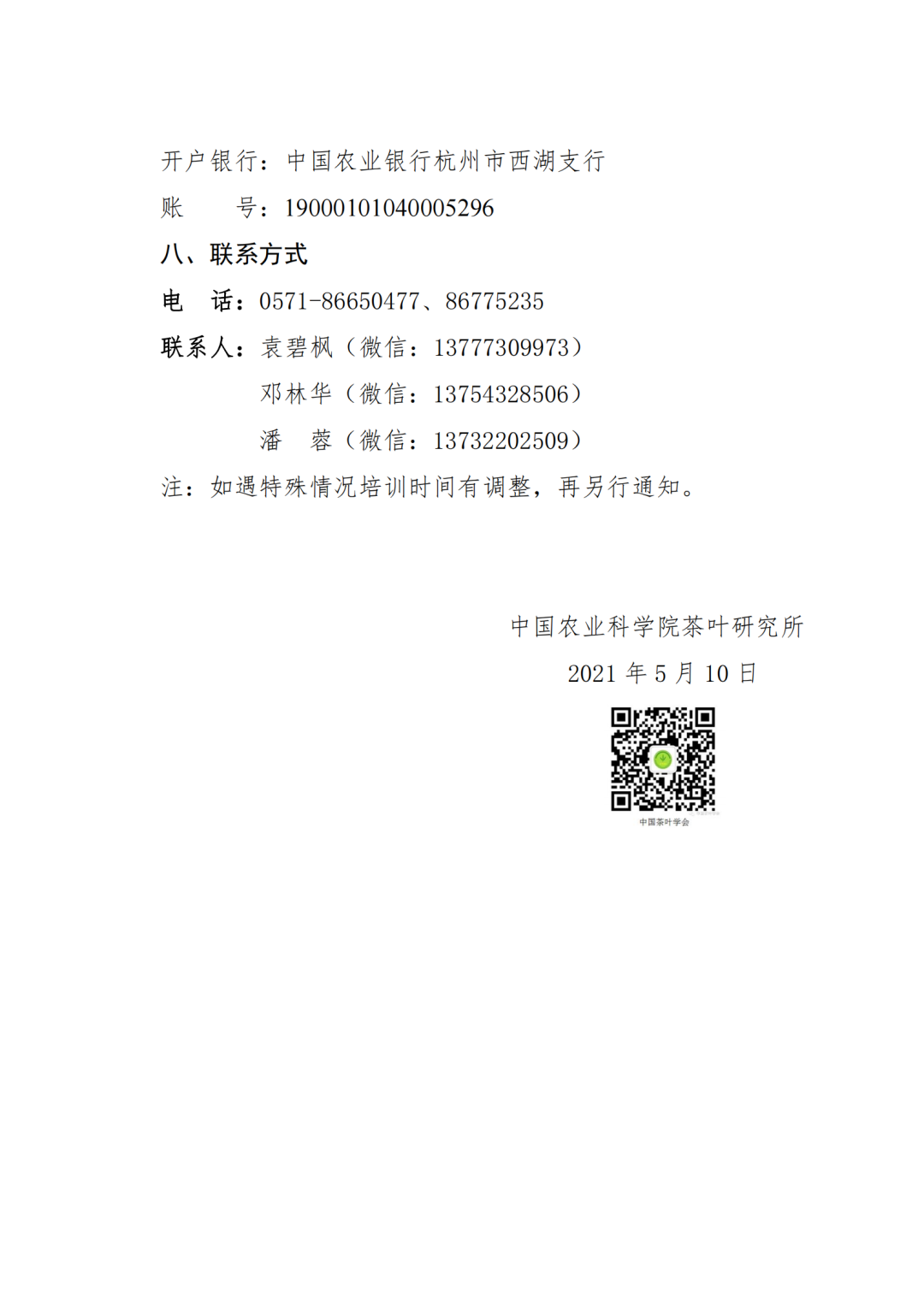 开户银行：中国农业银行杭州市西湖支行
账　　号：19000101040005296

八、联系方式

电　话：0571-86650477、86775235

联系人：袁碧枫（微信：13777309973）
　　　　邓林华（微信：13754328506）
　　　　潘　蓉（微信：13732202509）

注：如遇特殊情况培训时间有调整，再另行通知。

中国农业科学院茶叶研究所
2021 年 5 月 10 日

中国茶叶学会